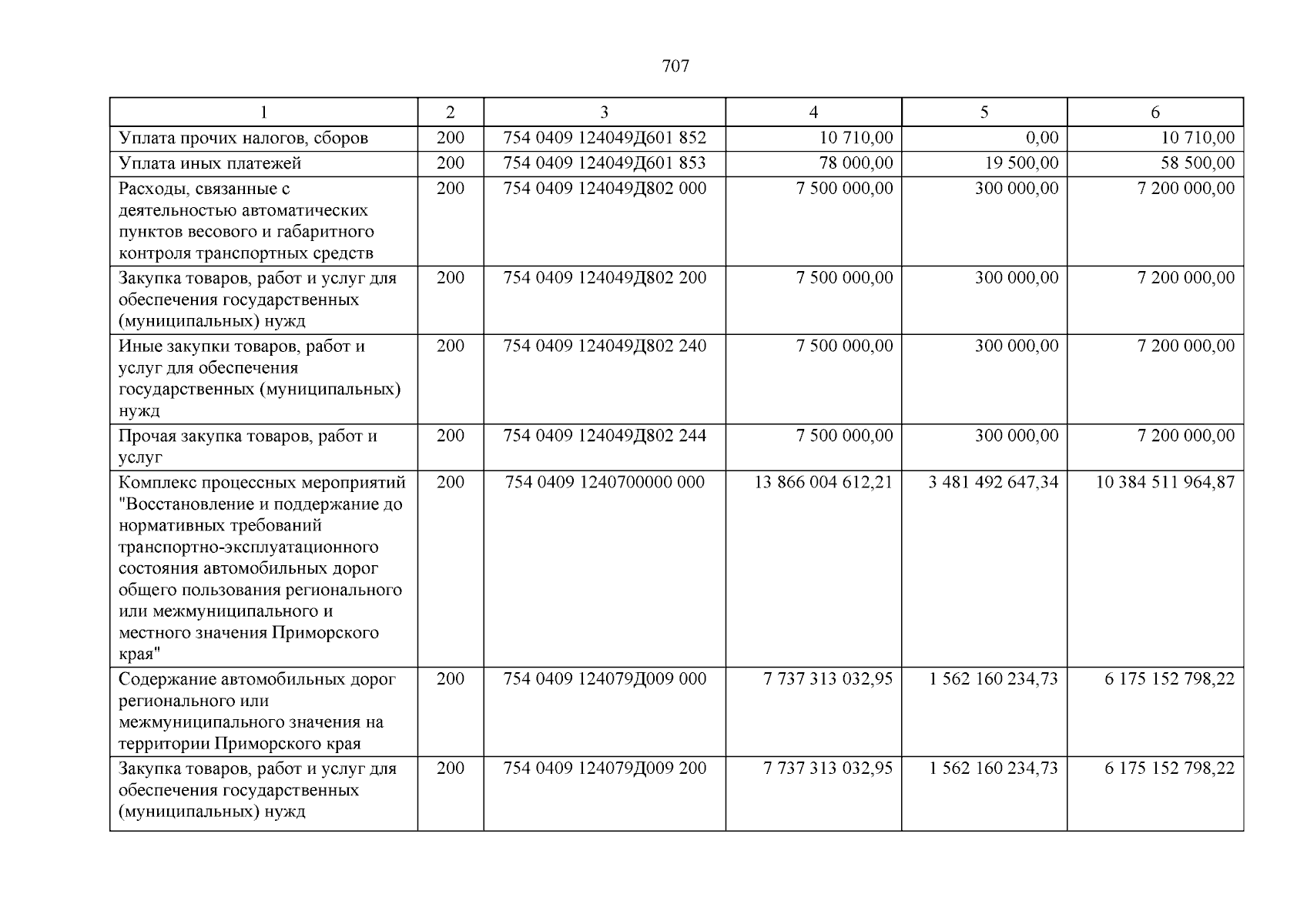 707

| 1 | 2 | 3 | 4 | 5 | 6 |
|---|---|---|---|---|---|
| Уплата прочих налогов, сборов | 200 | 754 0409 124049Д601 852 | 10 710,00 | 0,00 | 10 710,00 |
| Уплата иных платежей | 200 | 754 0409 124049Д601 853 | 78 000,00 | 19 500,00 | 58 500,00 |
| Расходы, связанные с деятельностью автоматических пунктов весового и габаритного контроля транспортных средств | 200 | 754 0409 124049Д802 000 | 7 500 000,00 | 300 000,00 | 7 200 000,00 |
| Закупка товаров, работ и услуг для обеспечения государственных (муниципальных) нужд | 200 | 754 0409 124049Д802 200 | 7 500 000,00 | 300 000,00 | 7 200 000,00 |
| Иные закупки товаров, работ и услуг для обеспечения государственных (муниципальных) нужд | 200 | 754 0409 124049Д802 240 | 7 500 000,00 | 300 000,00 | 7 200 000,00 |
| Прочая закупка товаров, работ и услуг | 200 | 754 0409 124049Д802 244 | 7 500 000,00 | 300 000,00 | 7 200 000,00 |
| Комплекс процессных мероприятий "Восстановление и поддержание до нормативных требований транспортно-эксплуатационного состояния автомобильных дорог общего пользования регионального или межмуниципального и местного значения Приморского края" | 200 | 754 0409 1240700000 000 | 13 866 004 612,21 | 3 481 492 647,34 | 10 384 511 964,87 |
| Содержание автомобильных дорог регионального или межмуниципального значения на территории Приморского края | 200 | 754 0409 124079Д009 000 | 7 737 313 032,95 | 1 562 160 234,73 | 6 175 152 798,22 |
| Закупка товаров, работ и услуг для обеспечения государственных (муниципальных) нужд | 200 | 754 0409 124079Д009 200 | 7 737 313 032,95 | 1 562 160 234,73 | 6 175 152 798,22 |